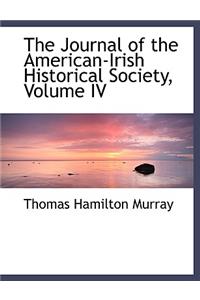 The Journal of the American-Irish Historical Society, Volume IV

Thomas Hamilton Murray